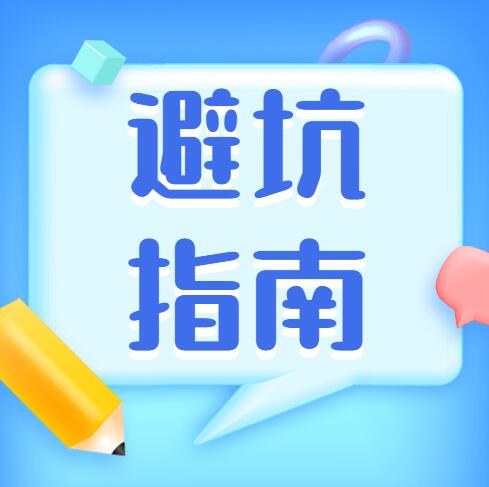 避坑
指南